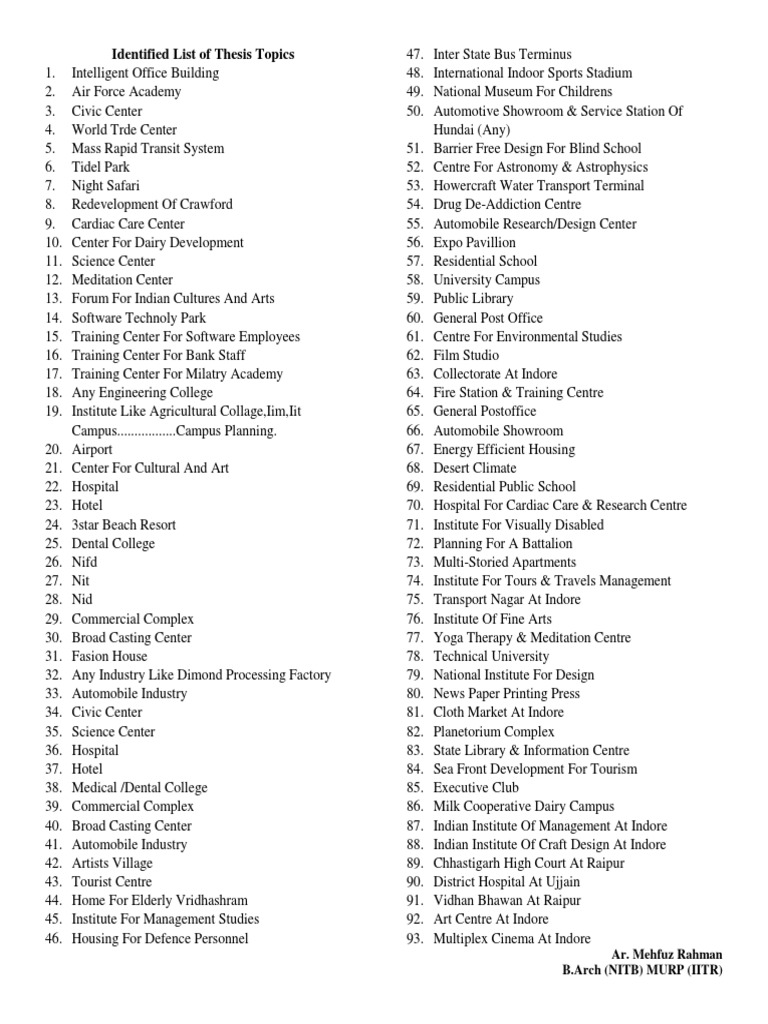 Identified List of Thesis Topics
1. Intelligent Office Building
2. Air Force Academy
3. Civic Center
4. World Trde Center
5. Mass Rapid Transit System
6. Tidel Park
7. Night Safari
8. Redevelopment Of Crawford
9. Cardiac Care Center
10. Center For Dairy Development
11. Science Center
12. Meditation Center
13. Forum For Indian Cultures And Arts
14. Software Technoly Park
15. Training Center For Software Employees
16. Training Center For Bank Staff
17. Training Center For Milatry Academy
18. Any Engineering College
19. Institute Like Agricultural Collage,Iim,Iit Campus.................Campus Planning.
20. Airport
21. Center For Cultural And Art
22. Hospital
23. Hotel
24. 3star Beach Resort
25. Dental College
26. Nifd
27. Nit
28. Nid
29. Commercial Complex
30. Broad Casting Center
31. Fasion House
32. Any Industry Like Dimond Processing Factory
33. Automobile Industry
34. Civic Center
35. Science Center
36. Hospital
37. Hotel
38. Medical /Dental College
39. Commercial Complex
40. Broad Casting Center
41. Automobile Industry
42. Artists Village
43. Tourist Centre
44. Home For Elderly Vridhashram
45. Institute For Management Studies
46. Housing For Defence Personnel
47. Inter State Bus Terminus
48. International Indoor Sports Stadium
49. National Museum For Childrens
50. Automotive Showroom & Service Station Of Hundai (Any)
51. Barrier Free Design For Blind School
52. Centre For Astronomy & Astrophysics
53. Howercraft Water Transport Terminal
54. Drug De-Addiction Centre
55. Automobile Research/Design Center
56. Expo Pavillion
57. Residential School
58. University Campus
59. Public Library
60. General Post Office
61. Centre For Environmental Studies
62. Film Studio
63. Collectorate At Indore
64. Fire Station & Training Centre
65. General Postoffice
66. Automobile Showroom
67. Energy Efficient Housing
68. Desert Climate
69. Residential Public School
70. Hospital For Cardiac Care & Research Centre
71. Institute For Visually Disabled
72. Planning For A Battalion
73. Multi-Storied Apartments
74. Institute For Tours & Travels Management
75. Transport Nagar At Indore
76. Institute Of Fine Arts
77. Yoga Therapy & Meditation Centre
78. Technical University
79. National Institute For Design
80. News Paper Printing Press
81. Cloth Market At Indore
82. Planetorium Complex
83. State Library & Information Centre
84. Sea Front Development For Tourism
85. Executive Club
86. Milk Cooperative Dairy Campus
87. Indian Institute Of Management At Indore
88. Indian Institute Of Craft Design At Indore
89. Chhastigarh High Court At Raipur
90. District Hospital At Ujjain
91. Vidhan Bhawan At Raipur
92. Art Centre At Indore
93. Multiplex Cinema At Indore

Ar. Mehfuz Rahman
B.Arch (NITB) MURP (IITR)